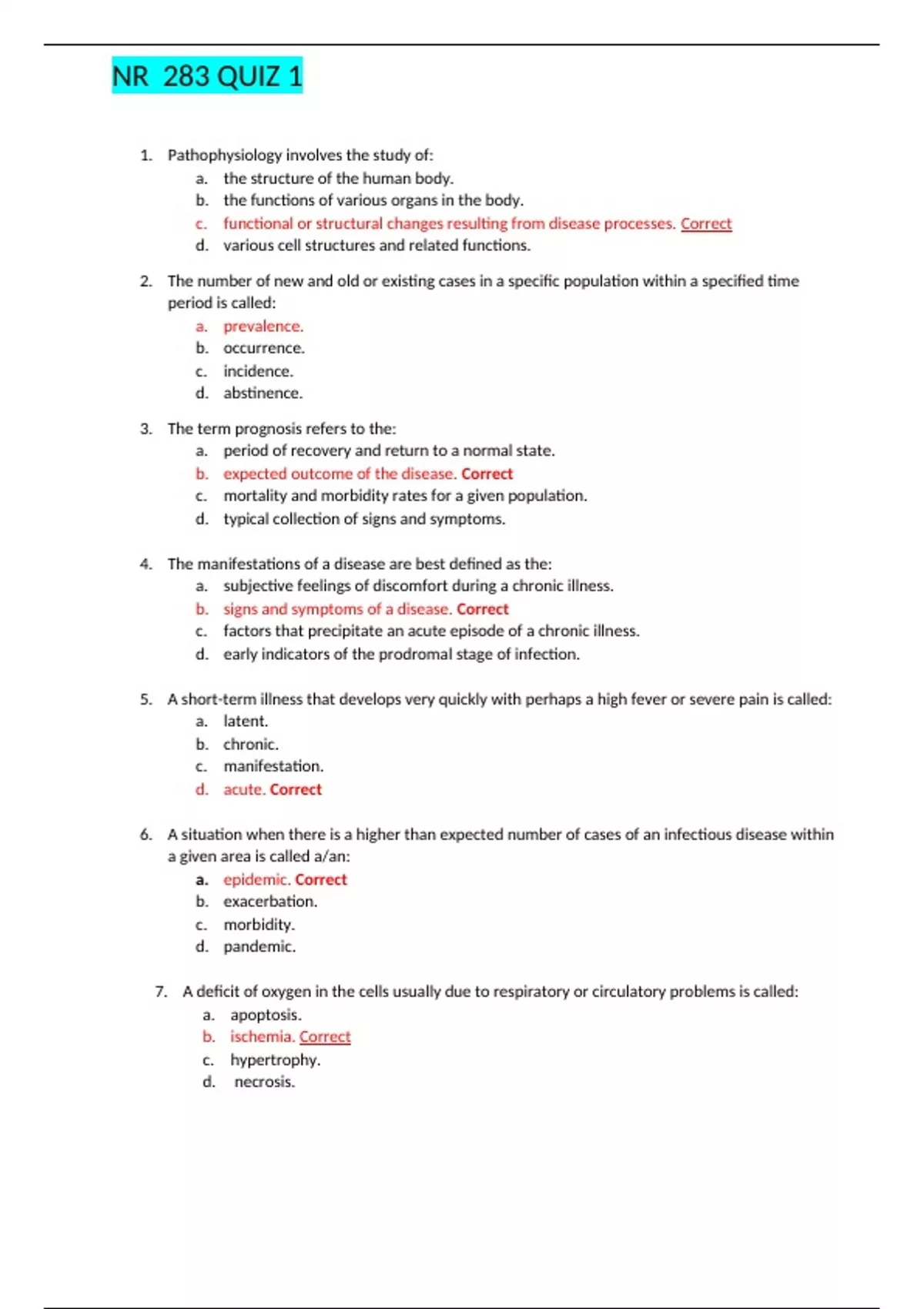 NR 283 QUIZ 1

1. Pathophysiology involves the study of:
a. the structure of the human body.
b. the functions of various organs in the body.
c. functional or structural changes resulting from disease processes. Correct
d. various cell structures and related functions.

2. The number of new and old or existing cases in a specific population within a specified time period is called:
a. prevalence.
b. occurrence.
c. incidence.
d. abstinence.

3. The term prognosis refers to the:
a. period of recovery and return to a normal state.
b. expected outcome of the disease. Correct
c. mortality and morbidity rates for a given population.
d. typical collection of signs and symptoms.

4. The manifestations of a disease are best defined as the:
a. subjective feelings of discomfort during a chronic illness.
b. signs and symptoms of a disease. Correct
c. factors that precipitate an acute episode of a chronic illness.
d. early indicators of the prodromal stage of infection.

5. A short-term illness that develops very quickly with perhaps a high fever or severe pain is called:
a. latent.
b. chronic.
c. manifestation.
d. acute. Correct

6. A situation when there is a higher than expected number of cases of an infectious disease within a given area is called a/an:
a. epidemic. Correct
b. exacerbation.
c. morbidity.
d. pandemic.

7. A deficit of oxygen in the cells usually due to respiratory or circulatory problems is called:
a. apoptosis.
b. ischemia. Correct
c. hypertrophy.
d. necrosis.